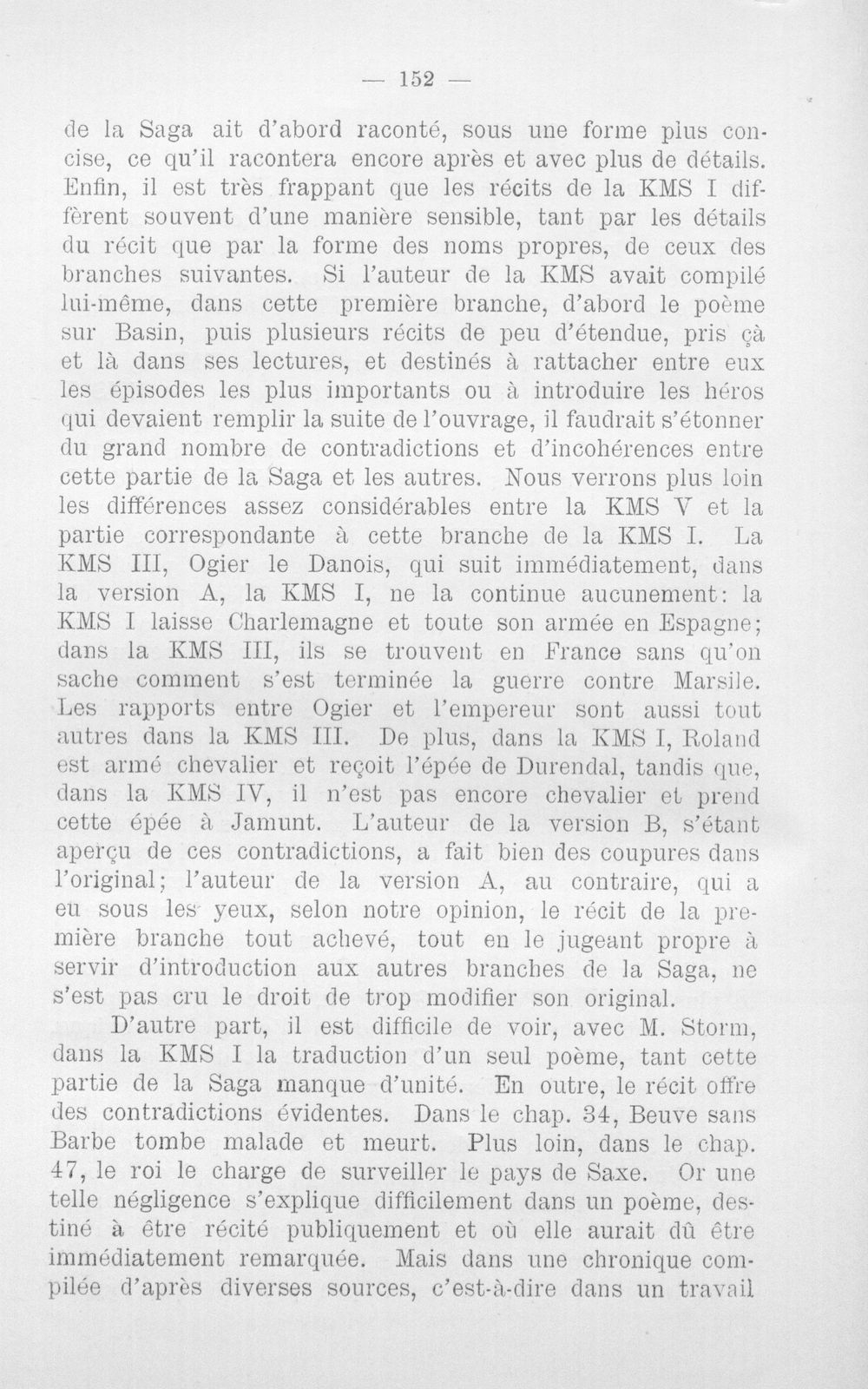 — 152 —

de la Saga ait d'abord raconté, sous une forme plus concise, ce qu'il racontera encore après et avec plus de détails. Enfin, il est très frappant que les récits de la KMS I diffèrent souvent d'une manière sensible, tant par les détails du récit que par la forme des noms propres, de ceux des branches suivantes. Si l'auteur de la KMS avait compilé lui-même, dans cette première branche, d'abord le poème sur Basin, puis plusieurs récits de peu d'étendue, pris çà et là dans ses lectures, et destinés à rattacher entre eux les épisodes les plus importants ou à introduire les héros qui devaient remplir la suite de l'ouvrage, il faudrait s'étonner du grand nombre de contradictions et d'incohérences entre cette partie de la Saga et les autres. Nous verrons plus loin les différences assez considérables entre la KMS V et la partie correspondante à cette branche de la KMS I. La KMS III, Ogier le Danois, qui suit immédiatement, dans la version A, la KMS I, ne la continue aucunement: la KMS I laisse Charlemagne et toute son armée en Espagne; dans la KMS III, ils se trouvent en France sans qu'on sache comment s'est terminée la guerre contre Marsile. Les rapports entre Ogier et l'empereur sont aussi tout autres dans la KMS III. De plus, dans la KMS I, Roland est armé chevalier et reçoit l'épée de Durendal, tandis que, dans la KMS IV, il n'est pas encore chevalier et prend cette épée à Jamunt. L'auteur de la version B, s'étant aperçu de ces contradictions, a fait bien des coupures dans l'original; l'auteur de la version A, au contraire, qui a eu sous les yeux, selon notre opinion, le récit de la première branche tout achevé, tout en le jugeant propre à servir d'introduction aux autres branches de la Saga, ne s'est pas cru le droit de trop modifier son original.

D'autre part, il est difficile de voir, avec M. Storm, dans la KMS I la traduction d'un seul poème, tant cette partie de la Saga manque d'unité. En outre, le récit offre des contradictions évidentes. Dans le chap. 34, Beuve sans Barbe tombe malade et meurt. Plus loin, dans le chap. 47, le roi le charge de surveiller le pays de Saxe. Or une telle négligence s'explique difficilement dans un poème, destiné à être récité publiquement et où elle aurait dû être immédiatement remarquée. Mais dans une chronique compilée d'après diverses sources, c'est-à-dire dans un travail